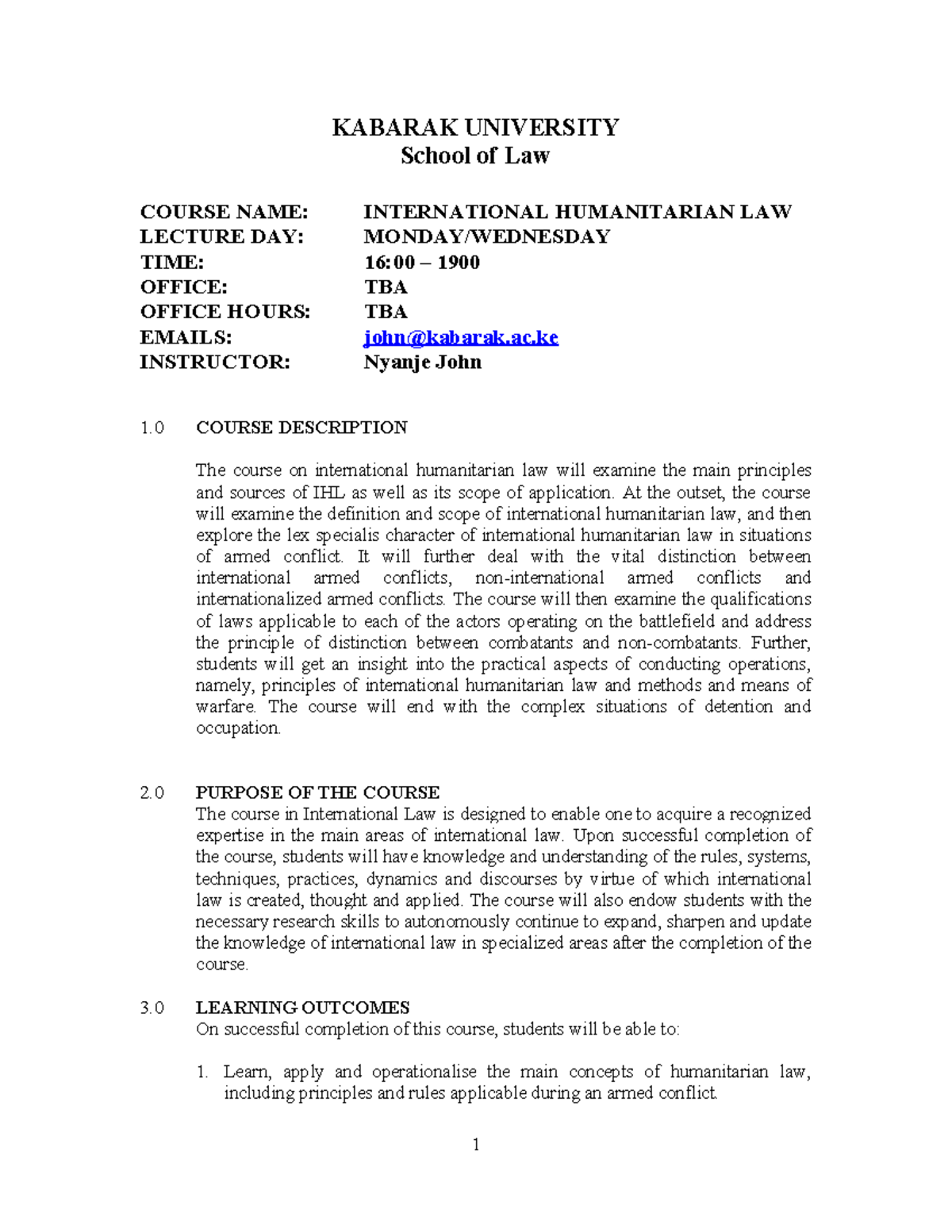 KABARAK UNIVERSITY
School of Law

COURSE NAME: INTERNATIONAL HUMANITARIAN LAW
LECTURE DAY: MONDAY/WEDNESDAY
TIME: 16:00 – 1900
OFFICE: TBA
OFFICE HOURS: TBA
EMAILS: john@kabarak.ac.ke
INSTRUCTOR: Nyanje John

1.0 COURSE DESCRIPTION

The course on international humanitarian law will examine the main principles and sources of IHL as well as its scope of application. At the outset, the course will examine the definition and scope of international humanitarian law, and then explore the lex specialis character of international humanitarian law in situations of armed conflict. It will further deal with the vital distinction between international armed conflicts, non-international armed conflicts and internationalized armed conflicts. The course will then examine the qualifications of laws applicable to each of the actors operating on the battlefield and address the principle of distinction between combatants and non-combatants. Further, students will get an insight into the practical aspects of conducting operations, namely, principles of international humanitarian law and methods and means of warfare. The course will end with the complex situations of detention and occupation.

2.0 PURPOSE OF THE COURSE
The course in International Law is designed to enable one to acquire a recognized expertise in the main areas of international law. Upon successful completion of the course, students will have knowledge and understanding of the rules, systems, techniques, practices, dynamics and discourses by virtue of which international law is created, thought and applied. The course will also endow students with the necessary research skills to autonomously continue to expand, sharpen and update the knowledge of international law in specialized areas after the completion of the course.

3.0 LEARNING OUTCOMES
On successful completion of this course, students will be able to:

1. Learn, apply and operationalise the main concepts of humanitarian law, including principles and rules applicable during an armed conflict.

1